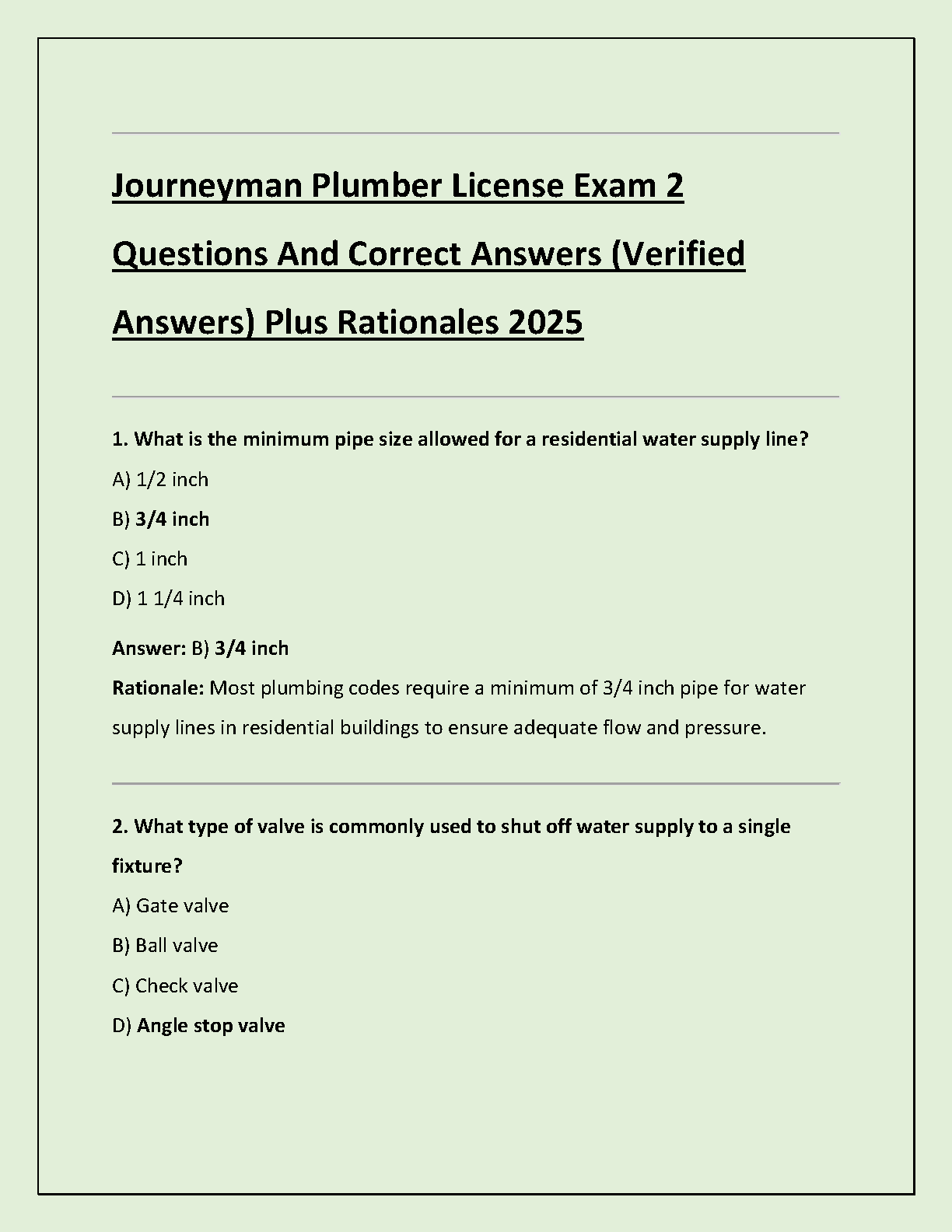 Journeyman Plumber License Exam 2 Questions And Correct Answers (Verified Answers) Plus Rationales 2025

1. What is the minimum pipe size allowed for a residential water supply line?

A) 1/2 inch

B) 3/4 inch

C) 1 inch

D) 1 1/4 inch

Answer: B) 3/4 inch

Rationale: Most plumbing codes require a minimum of 3/4 inch pipe for water supply lines in residential buildings to ensure adequate flow and pressure.

2. What type of valve is commonly used to shut off water supply to a single fixture?

A) Gate valve

B) Ball valve

C) Check valve

D) Angle stop valve